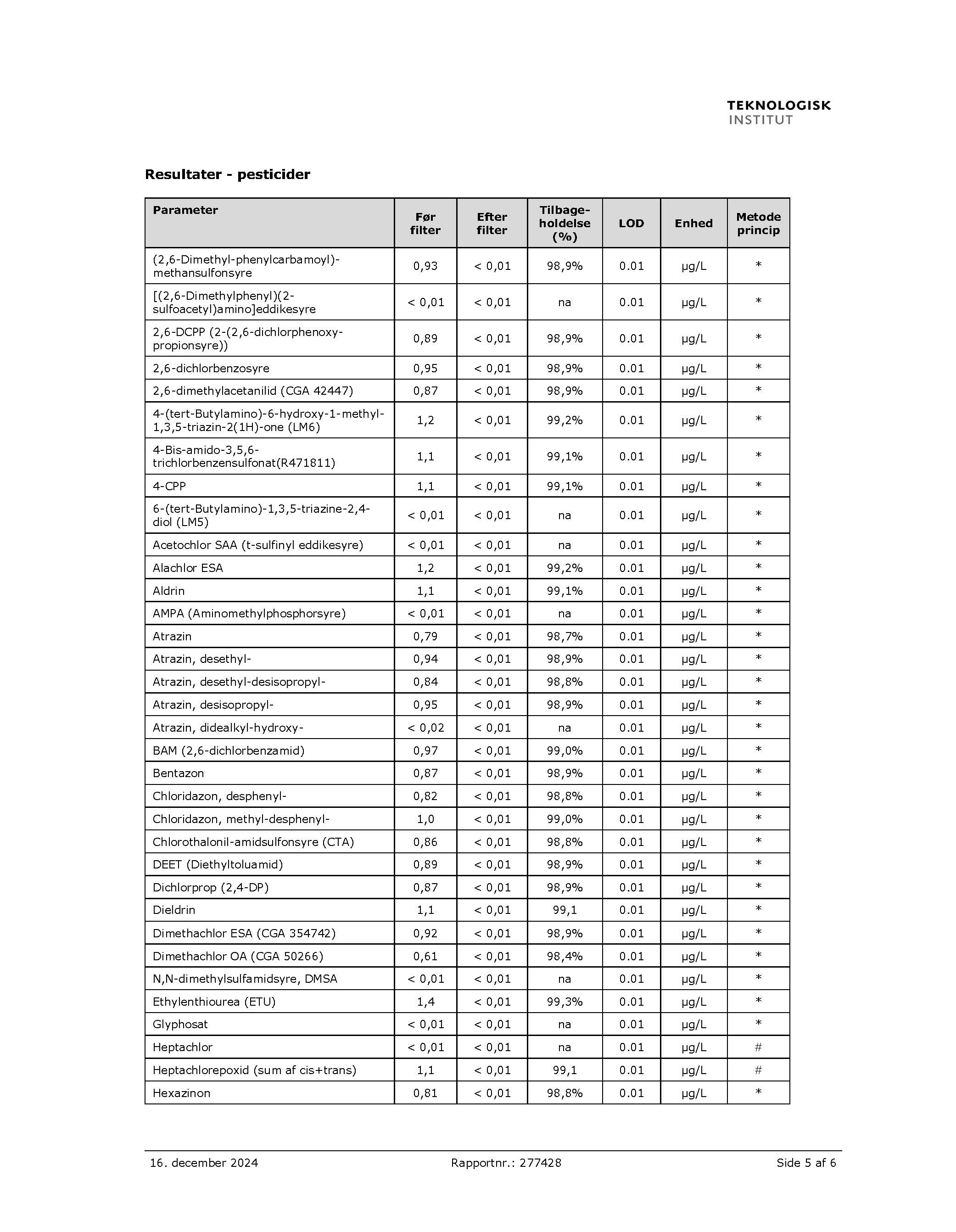 TEKNOLOGISK
INSTITUT

Resultater - pesticider

| Parameter | Før filter | Efter filter | Tilbageholdelse (%) | LOD | Enhed | Metode princip |
|---|---|---|---|---|---|---|
| (2,6-Dimethyl-phenylcarbamoyl)-methansulfonsyre | 0,93 | < 0,01 | 98,9% | 0.01 | µg/L | * |
| [(2,6-Dimethylphenyl)(2-sulfoacetyl)amino]eddikesyre | < 0,01 | < 0,01 | na | 0.01 | µg/L | * |
| 2,6-DCPP (2-(2,6-dichlorphenoxy-propionsyre)) | 0,89 | < 0,01 | 98,9% | 0.01 | µg/L | * |
| 2,6-dichlorbenzosyre | 0,95 | < 0,01 | 98,9% | 0.01 | µg/L | * |
| 2,6-dimethylacetanilid (CGA 42447) | 0,87 | < 0,01 | 98,9% | 0.01 | µg/L | * |
| 4-(tert-Butylamino)-6-hydroxy-1-methyl-1,3,5-triazin-2(1H)-one (LM6) | 1,2 | < 0,01 | 99,2% | 0.01 | µg/L | * |
| 4-Bis-amido-3,5,6-trichlorbenzensulfonat(R471811) | 1,1 | < 0,01 | 99,1% | 0.01 | µg/L | * |
| 4-CPP | 1,1 | < 0,01 | 99,1% | 0.01 | µg/L | * |
| 6-(tert-Butylamino)-1,3,5-triazine-2,4-diol (LM5) | < 0,01 | < 0,01 | na | 0.01 | µg/L | * |
| Acetochlor SAA (t-sulfinyl eddikesyre) | < 0,01 | < 0,01 | na | 0.01 | µg/L | * |
| Alachlor ESA | 1,2 | < 0,01 | 99,2% | 0.01 | µg/L | * |
| Aldrin | 1,1 | < 0,01 | 99,1% | 0.01 | µg/L | * |
| AMPA (Aminomethylphosphorsyre) | < 0,01 | < 0,01 | na | 0.01 | µg/L | * |
| Atrazin | 0,79 | < 0,01 | 98,7% | 0.01 | µg/L | * |
| Atrazin, desethyl- | 0,94 | < 0,01 | 98,9% | 0.01 | µg/L | * |
| Atrazin, desethyl-desisopropyl- | 0,84 | < 0,01 | 98,8% | 0.01 | µg/L | * |
| Atrazin, desisopropyl- | 0,95 | < 0,01 | 98,9% | 0.01 | µg/L | * |
| Atrazin, didealkyl-hydroxy- | < 0,02 | < 0,01 | na | 0.01 | µg/L | * |
| BAM (2,6-dichlorbenzamid) | 0,97 | < 0,01 | 99,0% | 0.01 | µg/L | * |
| Bentazon | 0,87 | < 0,01 | 98,9% | 0.01 | µg/L | * |
| Chloridazon, desphenyl- | 0,82 | < 0,01 | 98,8% | 0.01 | µg/L | * |
| Chloridazon, methyl-desphenyl- | 1,0 | < 0,01 | 99,0% | 0.01 | µg/L | * |
| Chlorothalonil-amidsulfonsyre (CTA) | 0,86 | < 0,01 | 98,8% | 0.01 | µg/L | * |
| DEET (Diethyltoluamid) | 0,89 | < 0,01 | 98,9% | 0.01 | µg/L | * |
| Dichlorprop (2,4-DP) | 0,87 | < 0,01 | 98,9% | 0.01 | µg/L | * |
| Dieldrin | 1,1 | < 0,01 | 99,1 | 0.01 | µg/L | * |
| Dimethachlor ESA (CGA 354742) | 0,92 | < 0,01 | 98,9% | 0.01 | µg/L | * |
| Dimethachlor OA (CGA 50266) | 0,61 | < 0,01 | 98,4% | 0.01 | µg/L | * |
| N,N-dimethylsulfamidsyre, DMSA | < 0,01 | < 0,01 | na | 0.01 | µg/L | * |
| Ethylenthiourea (ETU) | 1,4 | < 0,01 | 99,3% | 0.01 | µg/L | * |
| Glyphosat | < 0,01 | < 0,01 | na | 0.01 | µg/L | * |
| Heptachlor | < 0,01 | < 0,01 | na | 0.01 | µg/L | # |
| Heptachlorepoxid (sum af cis+trans) | 1,1 | < 0,01 | 99,1 | 0.01 | µg/L | # |
| Hexazinon | 0,81 | < 0,01 | 98,8% | 0.01 | µg/L | * |

16. december 2024 Rapportnr.: 277428 Side 5 af 6